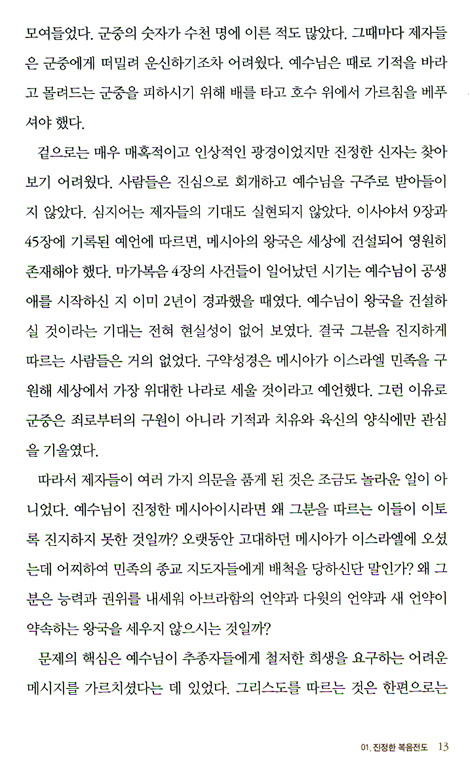 모여들었다. 군중의 숫자가 수천 명에 이른 적도 많았다. 그때마다 제자들은 군중에게 떠밀려 운신하기조차 어려웠다. 예수님은 때로 기적을 바라고 몰려드는 군중을 피하시기 위해 배를 타고 호수 위에서 가르침을 베푸셔야 했다.

겉으로는 매우 매혹적이고 인상적인 광경이었지만 진정한 신자는 찾아보기 어려웠다. 사람들은 진심으로 회개하고 예수님을 구주로 받아들이지 않았다. 심지어는 제자들의 기대도 실현되지 않았다. 이사야서 9장과 45장에 기록된 예언에 따르면, 메시아의 왕국은 세상에 건설되어 영원히 존재해야 했다. 마가복음 4장의 사건들이 일어났던 시기는 예수님이 공생애를 시작하신 지 이미 2년이 경과했을 때였다. 예수님이 왕국을 건설하실 것이라는 기대는 전혀 현실성이 없어 보였다. 결국 그분을 진지하게 따르는 사람들은 거의 없었다. 구약성경은 메시아가 이스라엘 민족을 구원해 세상에서 가장 위대한 나라로 세울 것이라고 예언했다. 그런 이유로 군중은 죄로부터의 구원이 아니라 기적과 치유와 육신의 양식에만 관심을 기울였다.

따라서 제자들이 여러 가지 의문을 품게 된 것은 조금도 놀라운 일이 아니었다. 예수님이 진정한 메시아이시라면 왜 그분을 따르는 이들이 이토록 진지하지 못한 것일까? 오랫동안 고대하던 메시아가 이스라엘에 오셨는데 어찌하여 민족의 종교 지도자들에게 배척을 당하신단 말인가? 왜 그분은 능력과 권위를 내세워 아브라함의 언약과 다윗의 언약과 새 언약이 약속하는 왕국을 세우지 않으시는 것일까?

문제의 핵심은 예수님이 추종자들에게 철저한 희생을 요구하는 어려운 메시지를 가르치셨다는 데 있었다. 그리스도를 따르는 것은 한편으로는

01. 진정한 복음전도 13